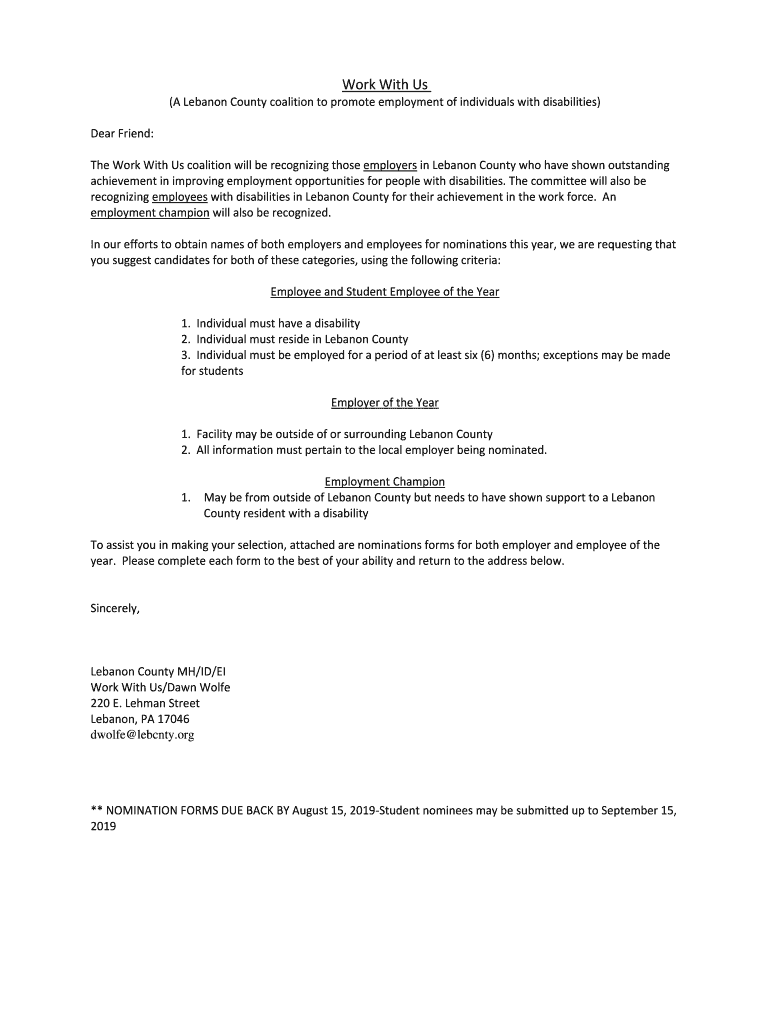 Work With Us
(A Lebanon County coalition to promote employment of individuals with disabilities)

Dear Friend:

The Work With Us coalition will be recognizing those employers in Lebanon County who have shown outstanding achievement in improving employment opportunities for people with disabilities. The committee will also be recognizing employees with disabilities in Lebanon County for their achievement in the work force. An employment champion will also be recognized.

In our efforts to obtain names of both employers and employees for nominations this year, we are requesting that you suggest candidates for both of these categories, using the following criteria:

Employee and Student Employee of the Year

1. Individual must have a disability
2. Individual must reside in Lebanon County
3. Individual must be employed for a period of at least six (6) months; exceptions may be made for students

Employer of the Year

1. Facility may be outside of or surrounding Lebanon County
2. All information must pertain to the local employer being nominated.

Employment Champion
1. May be from outside of Lebanon County but needs to have shown support to a Lebanon County resident with a disability

To assist you in making your selection, attached are nominations forms for both employer and employee of the year. Please complete each form to the best of your ability and return to the address below.

Sincerely,

Lebanon County MH/ID/EI
Work With Us/Dawn Wolfe
220 E. Lehman Street
Lebanon, PA 17046
dwolfe@lebcnty.org

** NOMINATION FORMS DUE BACK BY August 15, 2019-Student nominees may be submitted up to September 15, 2019